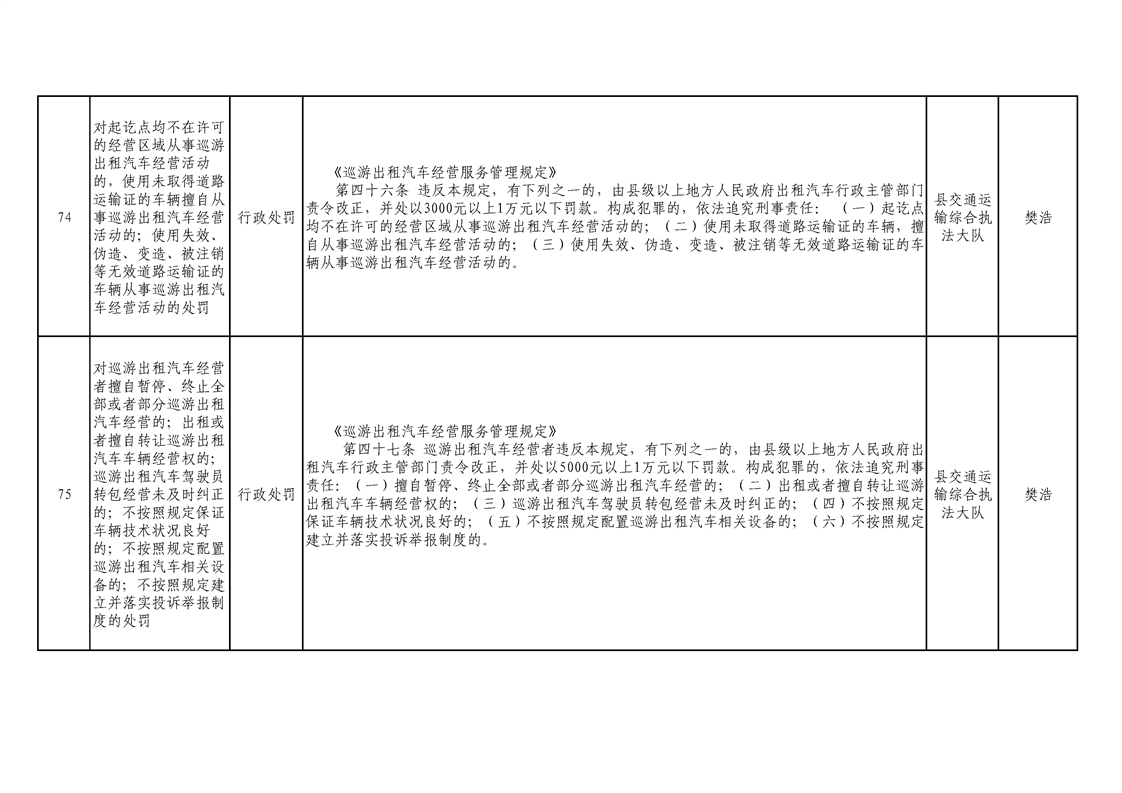 | 74 | 对起讫点均不在许可的经营区域从事巡游出租汽车经营活动的，使用未取得道路运输证的车辆擅自从事巡游出租汽车经营活动的；使用失效、伪造、变造、被注销等无效道路运输证的车辆从事巡游出租汽车经营活动的处罚 | 行政处罚 | 《巡游出租汽车经营服务管理规定》 第四十六条 违反本规定，有下列之一的，由县级以上地方人民政府出租汽车行政主管部门责令改正，并处以3000元以上1万元以下罚款。构成犯罪的，依法追究刑事责任：（一）起讫点均不在许可的经营区域从事巡游出租汽车经营活动的；（二）使用未取得道路运输证的车辆，擅自从事巡游出租汽车经营活动的；（三）使用失效、伪造、变造、被注销等无效道路运输证的车辆从事巡游出租汽车经营活动的。 | 县交通运输综合执法大队 | 樊浩 |
|---|---|---|---|---|---|
| 75 | 对巡游出租汽车经营者擅自暂停、终止全部或者部分巡游出租汽车经营的；出租或者擅自转让巡游出租汽车车辆经营权的；巡游出租汽车驾驶员转包经营未及时纠正的；不按照规定保证车辆技术状况良好的；不按照规定配置巡游出租汽车相关设备的；不按照规定建立并落实投诉举报制度的处罚 | 行政处罚 | 《巡游出租汽车经营服务管理规定》 第四十七条 巡游出租汽车经营者违反本规定，有下列之一的，由县级以上地方人民政府出租汽车行政主管部门责令改正，并处以5000元以上1万元以下罚款。构成犯罪的，依法追究刑事责任：（一）擅自暂停、终止全部或者部分巡游出租汽车经营的；（二）出租或者擅自转让巡游出租汽车车辆经营权的；（三）巡游出租汽车驾驶员转包经营未及时纠正的；（四）不按照规定保证车辆技术状况良好的；（五）不按照规定配置巡游出租汽车相关设备的；（六）不按照规定建立并落实投诉举报制度的。 | 县交通运输综合执法大队 | 樊浩 |